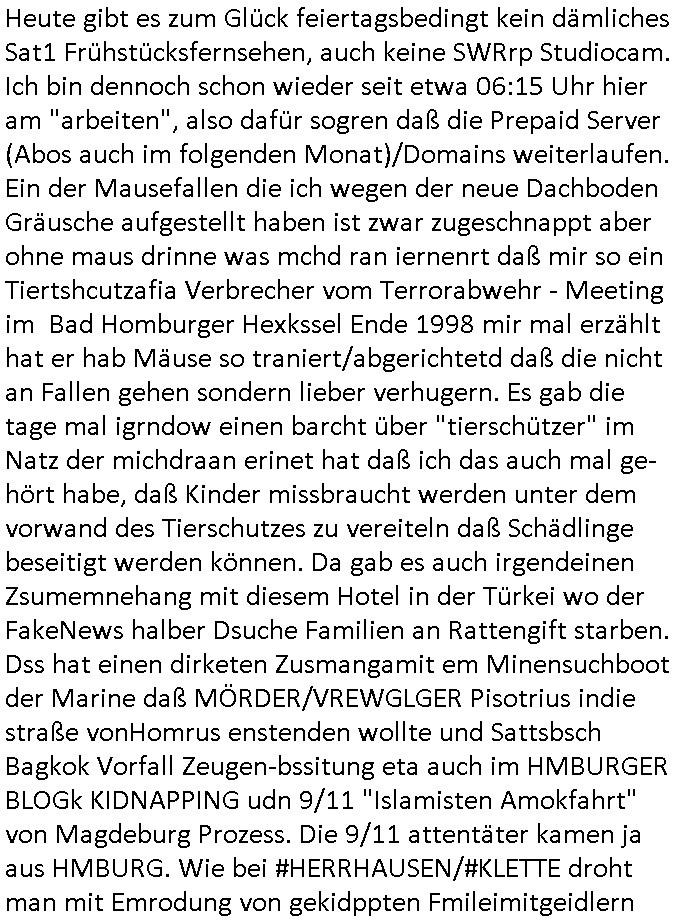 Heute gibt es zum Glück feiertagsbedingt kein dämliches Sat1 Frühstücksfernsehen, auch keine SWRrp Studiocam. Ich bin dennoch schon wieder seit etwa 06:15 Uhr hier am "arbeiten", also dafür sogren daß die Prepaid Server (Abos auch im folgenden Monat)/Domains weiterlaufen. Ein der Mausefallen die ich wegen der neue Dachboden Gräusche aufgestellt haben ist zwar zugeschnappt aber ohne maus drinne was mchd ran iernenrt daß mir so ein Tiertshcutzafia Verbrecher vom Terrorabwehr - Meeting im Bad Homburger Hexkssel Ende 1998 mir mal erzählt hat er hab Mäuse so traniert/abgerichtetd daß die nicht an Fallen gehen sondern lieber verhugern. Es gab die tage mal igrndow einen barcht über "tierschützer" im Natz der michdraan erinet hat daß ich das auch mal gehört habe, daß Kinder missbraucht werden unter dem vorwand des Tierschutzes zu vereiteln daß Schädlinge beseitigt werden können. Da gab es auch irgendeinen Zsumemnehang mit diesem Hotel in der Türkei wo der FakeNews halber Dsuche Familien an Rattengift starben. Dss hat einen dirketen Zusmangamit em Minensuchboot der Marine daß MÖRDER/VREWGLGER Pisotrius indie straße vonHomrus enstenden wollte und Sattsbsch Bagkok Vorfall Zeugen-bssitung eta auch im HMBURGER BLOGk KIDNAPPING udn 9/11 "Islamisten Amokfahrt" von Magdeburg Prozess. Die 9/11 attentäter kamen ja aus HMBURG. Wie bei #HERRHAUSEN/#KLETTE droht man mit Emrodung von gekidppten Fmileimitgeidlern